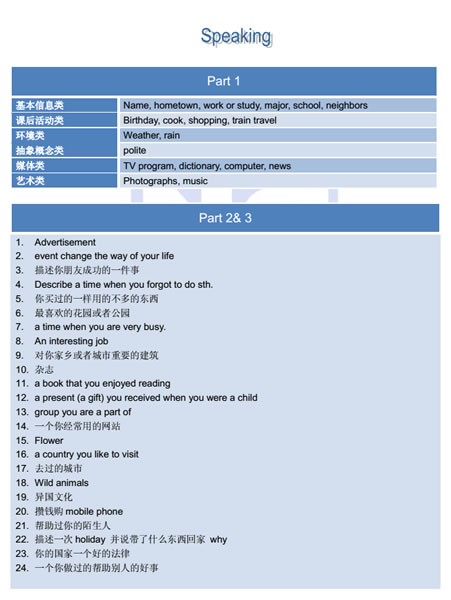 Speaking

| Part 1 | |
|---|---|
| 基本信息类 | Name, hometown, work or study, major, school, neighbors |
| 课后活动类 | Birthday, cook, shopping, train travel |
| 环境类 | Weather, rain |
| 抽象概念类 | polite |
| 媒体类 | TV program, dictionary, computer, news |
| 艺术类 | Photographs, music |

Part 2& 3

1. Advertisement
2. event change the way of your life
3. 描述你朋友成功的一件事
4. Describe a time when you forgot to do sth.
5. 你买过的一样用的不多的东西
6. 最喜欢的花园或者公园
7. a time when you are very busy.
8. An interesting job
9. 对你家乡或者城市重要的建筑
10. 杂志
11. a book that you enjoyed reading
12. a present (a gift) you received when you were a child
13. group you are a part of
14. 一个你经常用的网站
15. Flower
16. a country you like to visit
17. 去过的城市
18. Wild animals
19. 异国文化
20. 攒钱购 mobile phone
21. 帮助过你的陌生人
22. 描述一次 holiday 并说带了什么东西回家 why
23. 你的国家一个好的法律
24. 一个你做过的帮助别人的好事